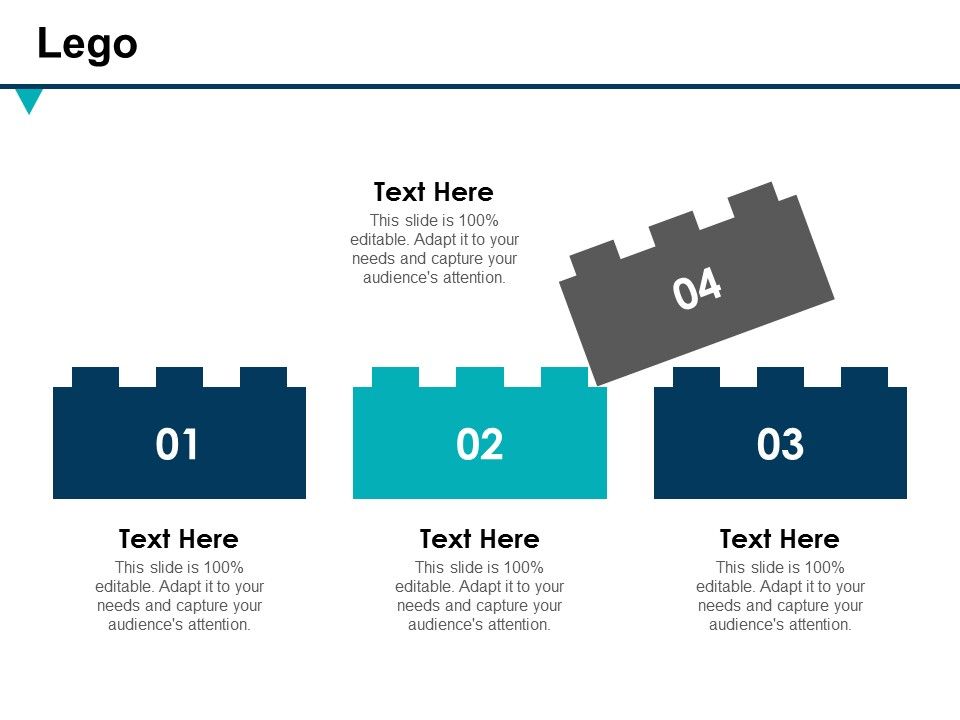 Lego

Text Here
This slide is 100% editable. Adapt it to your needs and capture your audience's attention.

04

01

02

03

Text Here
This slide is 100% editable. Adapt it to your needs and capture your audience's attention.

Text Here
This slide is 100% editable. Adapt it to your needs and capture your audience's attention.

Text Here
This slide is 100% editable. Adapt it to your needs and capture your audience's attention.